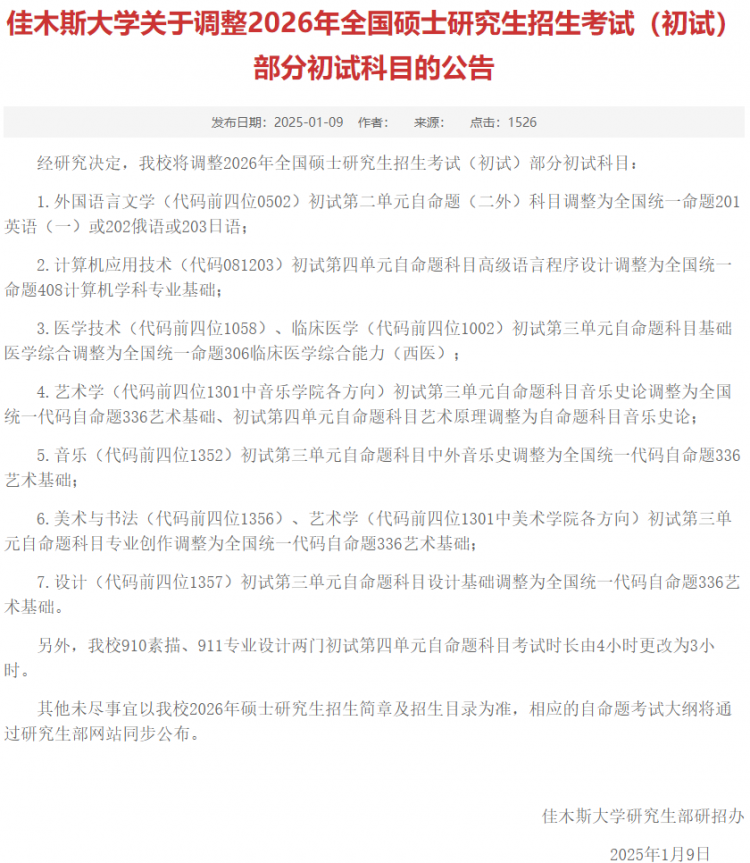 佳木斯大学关于调整2026年全国硕士研究生招生考试（初试）部分初试科目的公告

发布日期：2025-01-09 作者： 来源： 点击：1526

经研究决定，我校将调整2026年全国硕士研究生招生考试（初试）部分初试科目：

1.外国语言文学（代码前四位0502）初试第二单元自命题（二外）科目调整为全国统一命题201英语（一）或202俄语或203日语；

2.计算机应用技术（代码081203）初试第四单元自命题科目高级语言程序设计调整为全国统一命题408计算机学科专业基础；

3.医学技术（代码前四位1058）、临床医学（代码前四位1002）初试第三单元自命题科目基础医学综合调整为全国统一命题306临床医学综合能力（西医）；

4.艺术学（代码前四位1301中音乐学院各方向）初试第三单元自命题科目音乐史论调整为全国统一代码自命题336艺术基础、初试第四单元自命题科目艺术原理调整为自命题科目音乐史论；

5.音乐（代码前四位1352）初试第三单元自命题科目中外音乐史调整为全国统一代码自命题336艺术基础；

6.美术与书法（代码前四位1356）、艺术学（代码前四位1301中美术学院各方向）初试第三单元自命题科目专业创作调整为全国统一代码自命题336艺术基础；

7.设计（代码前四位1357）初试第三单元自命题科目设计基础调整为全国统一代码自命题336艺术基础。

另外，我校910素描、911专业设计两门初试第四单元自命题科目考试时长由4小时更改为3小时。

其他未尽事宜以我校2026年硕士研究生招生简章及招生目录为准，相应的自命题考试大纲将通过研究生部网站同步公布。

佳木斯大学研究生部研招办

2025年1月9日